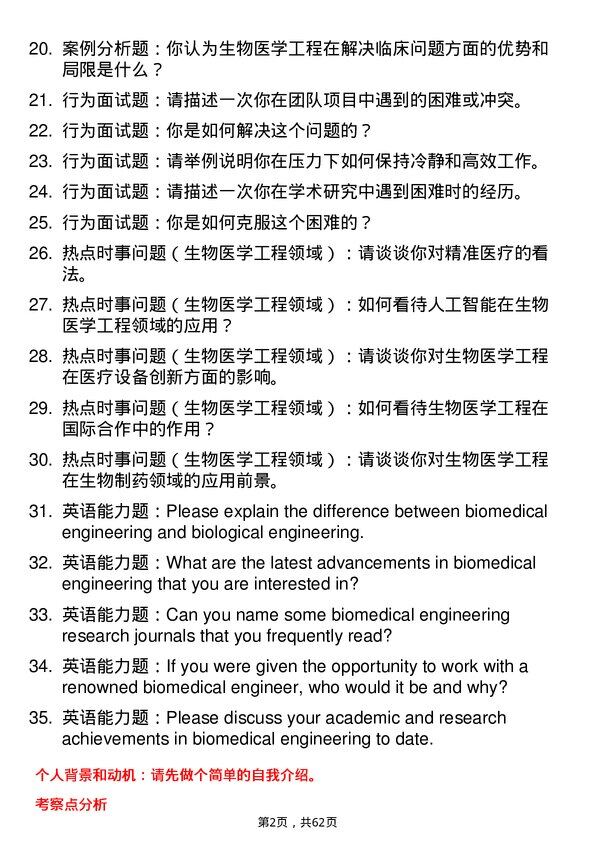 20. 案例分析题：你认为生物医学工程在解决临床问题方面的优势和局限是什么？

21. 行为面试题：请描述一次你在团队项目中遇到的困难或冲突。

22. 行为面试题：你是如何解决这个问题的？

23. 行为面试题：请举例说明你在压力下如何保持冷静和高效工作。

24. 行为面试题：请描述一次你在学术研究中遇到困难时的经历。

25. 行为面试题：你是如何克服这个困难的？

26. 热点时事问题（生物医学工程领域）：请谈谈你对精准医疗的看法。

27. 热点时事问题（生物医学工程领域）：如何看待人工智能在生物医学工程领域的应用？

28. 热点时事问题（生物医学工程领域）：请谈谈你对生物医学工程在医疗设备创新方面的影响。

29. 热点时事问题（生物医学工程领域）：如何看待生物医学工程在国际合作中的作用？

30. 热点时事问题（生物医学工程领域）：请谈谈你对生物医学工程在生物制药领域的应用前景。

31. 英语能力题：Please explain the difference between biomedical engineering and biological engineering.

32. 英语能力题：What are the latest advancements in biomedical engineering that you are interested in?

33. 英语能力题：Can you name some biomedical engineering research journals that you frequently read?

34. 英语能力题：If you were given the opportunity to work with a renowned biomedical engineer, who would it be and why?

35. 英语能力题：Please discuss your academic and research achievements in biomedical engineering to date.

个人背景和动机：请先做个简单的自我介绍。

考察点分析

第2页，共62页